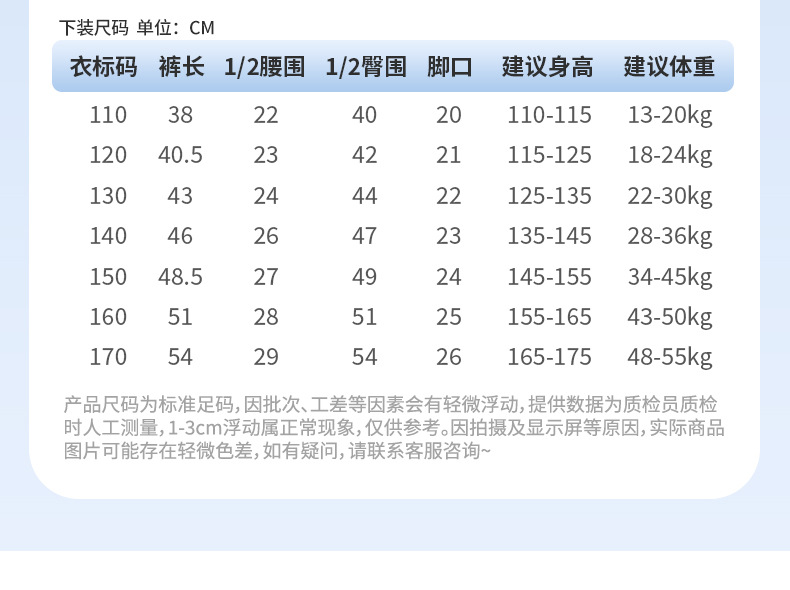 下装尺码 单位：CM

| 衣标码 | 裤长 | 1/2腰围 | 1/2臀围 | 脚口 | 建议身高 | 建议体重 |
|---|---|---|---|---|---|---|
| 110 | 38 | 22 | 40 | 20 | 110-115 | 13-20kg |
| 120 | 40.5 | 23 | 42 | 21 | 115-125 | 18-24kg |
| 130 | 43 | 24 | 44 | 22 | 125-135 | 22-30kg |
| 140 | 46 | 26 | 47 | 23 | 135-145 | 28-36kg |
| 150 | 48.5 | 27 | 49 | 24 | 145-155 | 34-45kg |
| 160 | 51 | 28 | 51 | 25 | 155-165 | 43-50kg |
| 170 | 54 | 29 | 54 | 26 | 165-175 | 48-55kg |

产品尺码为标准足码，因批次、工差等因素会有轻微浮动，提供数据为质检员质检时人工测量，1-3cm浮动属正常现象，仅供参考。因拍摄及显示屏等原因，实际商品图片可能存在轻微色差，如有疑问，请联系客服咨询~